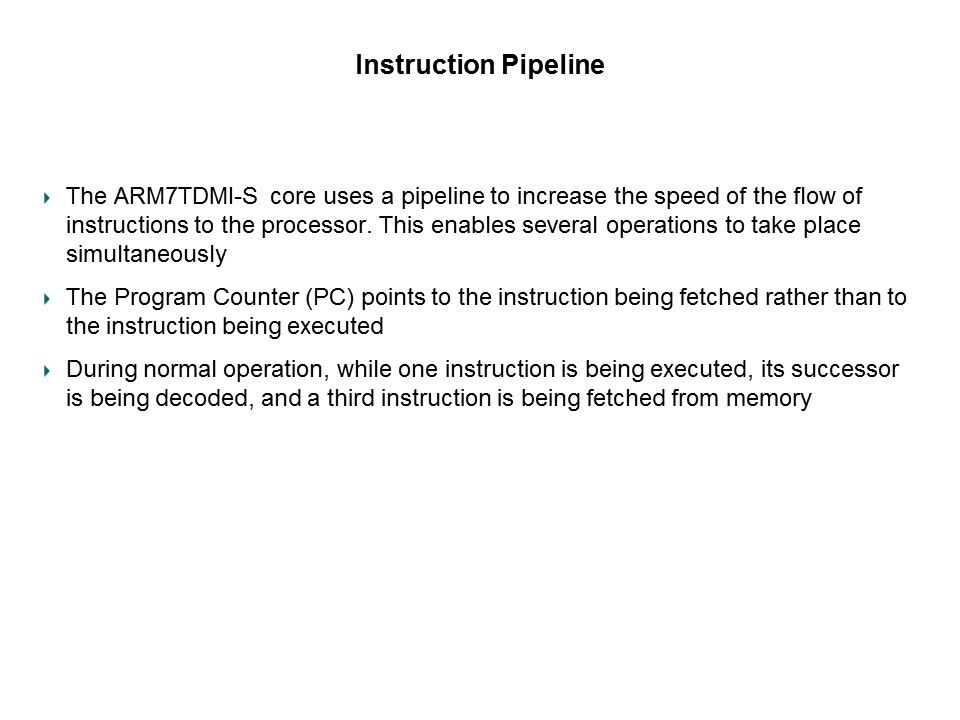 Instruction Pipeline

The ARM7TDMI-S core uses a pipeline to increase the speed of the flow of instructions to the processor. This enables several operations to take place simultaneously

The Program Counter (PC) points to the instruction being fetched rather than to the instruction being executed

During normal operation, while one instruction is being executed, its successor is being decoded, and a third instruction is being fetched from memory